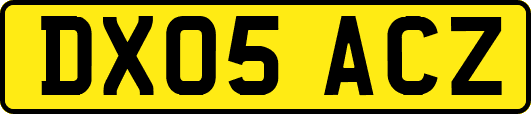 DX05 ACZ